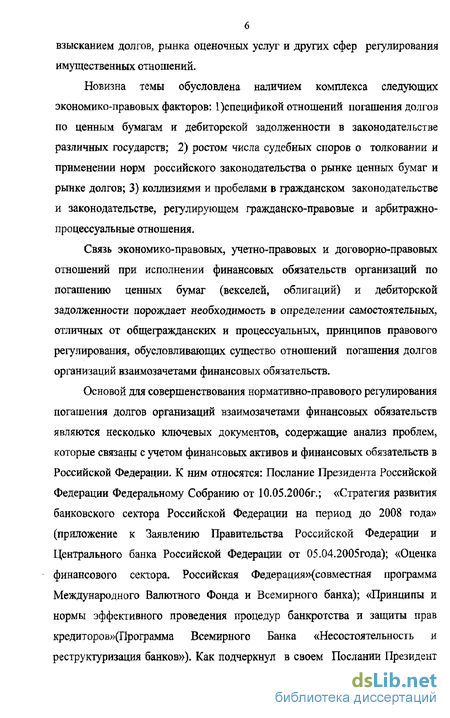 6

взысканием долгов, рынка оценочных услуг и других сфер регулирования имущественных отношений.

Новизна темы обусловлена наличием комплекса следующих экономико-правовых факторов: 1)спецификой отношений погашения долгов по ценным бумагам и дебиторской задолженности в законодательстве различных государств; 2) ростом числа судебных споров о толковании и применении норм российского законодательства о рынке ценных бумаг и рынке долгов; 3) коллизиями и пробелами в гражданском законодательстве и законодательстве, регулирующем гражданско-правовые и арбитражно-процессуальные отношения.

Связь экономико-правовых, учетно-правовых и договорно-правовых отношений при исполнении финансовых обязательств организаций по погашению ценных бумаг (векселей, облигаций) и дебиторской задолженности порождает необходимость в определении самостоятельных, отличных от общегражданских и процессуальных, принципов правового регулирования, обусловливающих существо отношений погашения долгов организаций взаимозачетами финансовых обязательств.

Основой для совершенствования нормативно-правового регулирования погашения долгов организаций взаимозачетами финансовых обязательств являются несколько ключевых документов, содержащие анализ проблем, которые связаны с учетом финансовых активов и финансовых обязательств в Российской Федерации. К ним относятся: Послание Президента Российской Федерации Федеральному Собранию от 10.05.2006г.; «Стратегия развития банковского сектора Российской Федерации на период до 2008 года» (приложение к Заявлению Правительства Российской Федерации и Центрального банка Российской Федерации от 05.04.2005года); «Оценка финансового сектора. Российская Федерация»(совместная программа Международного Валютного Фонда и Всемирного банка); «Принципы и нормы эффективного проведения процедур банкротства и защиты прав кредиторов»(Программа Всемирного Банка «Несостоятельность и реструктуризация банков»). Как подчеркнул в своем Послании Президент

dsLib.net
библиотека диссертаций